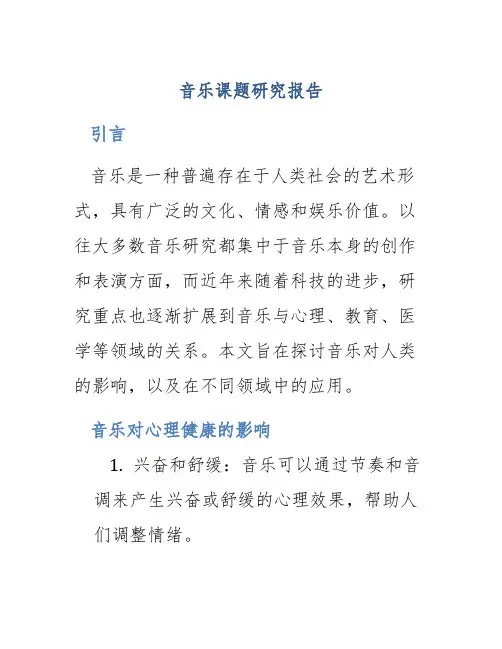 音乐课题研究报告

引言

音乐是一种普遍存在于人类社会的艺术形式，具有广泛的文化、情感和娱乐价值。以往大多数音乐研究都集中于音乐本身的创作和表演方面，而近年来随着科技的进步，研究重点也逐渐扩展到音乐与心理、教育、医学等领域的关系。本文旨在探讨音乐对人类的影响，以及在不同领域中的应用。

音乐对心理健康的影响

1. 兴奋和舒缓：音乐可以通过节奏和音调来产生兴奋或舒缓的心理效果，帮助人们调整情绪。